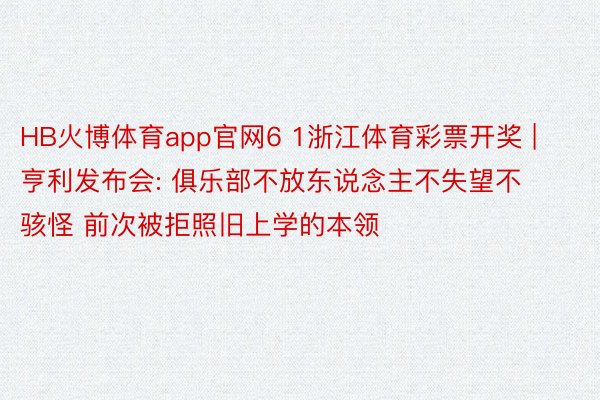 HB火博体育app官网6 1浙江体育彩票开奖 | 亨利发布会: 俱乐部不放东说念主不失望不骇怪 前次被拒照旧上学的本领